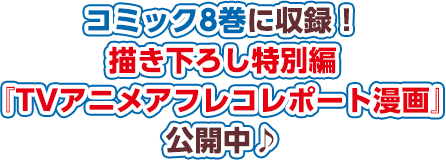 コミック8巻に収録！
描き下ろし特別編
『TVアニメアフレコレポート漫画』
公開中♪